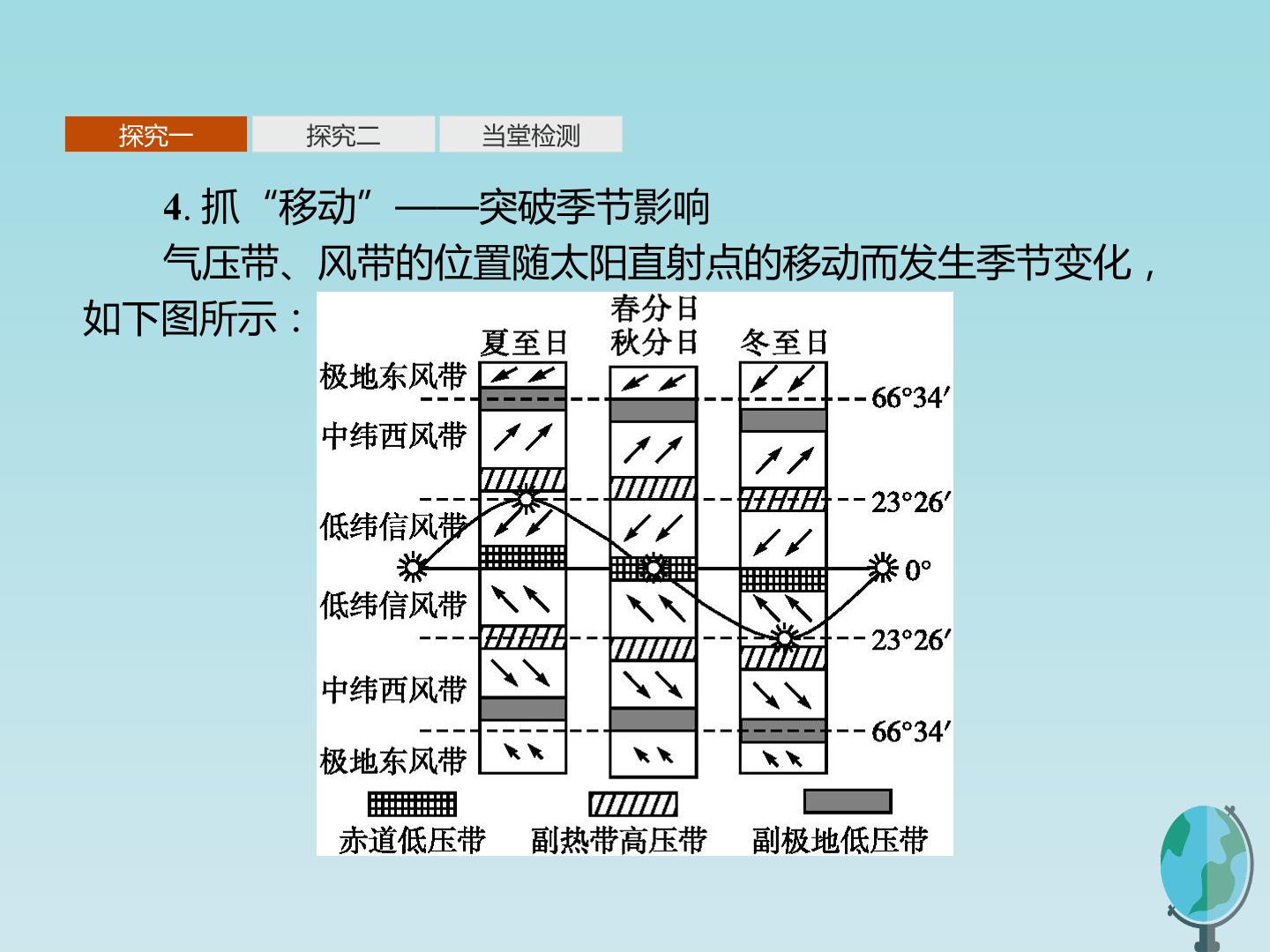 探究一 探究二 当堂检测

4.抓“移动”——突破季节影响

气压带、风带的位置随太阳直射点的移动而发生季节变化，如下图所示：

夏至日
春分日
秋分日
冬至日
极地东风带
中纬西风带
低纬信风带
低纬信风带
中纬西风带
极地东风带
66°34′
23°26′
0°
23°26′
66°34′
赤道低压带
副热带高压带
副极地低压带